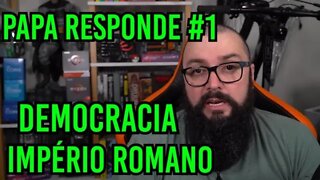 PAPA RESPONDE #1

DEMOCRACIA
IMPÉRIO ROMANO